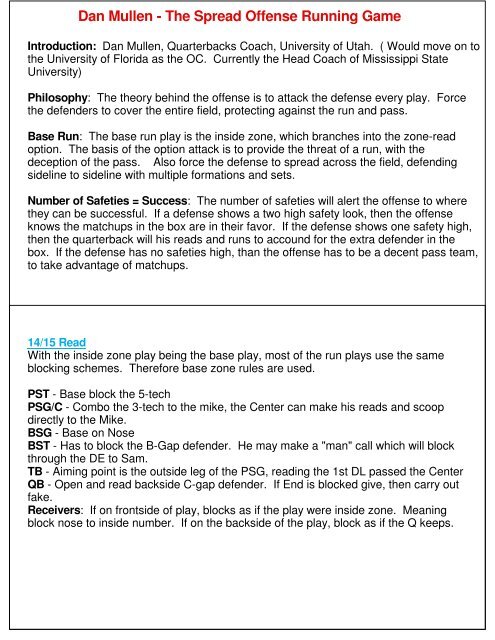 Dan Mullen - The Spread Offense Running Game

Introduction: Dan Mullen, Quarterbacks Coach, University of Utah. ( Would move on to the University of Florida as the OC. Currently the Head Coach of Mississippi State University)

Philosophy: The theory behind the offense is to attack the defense every play. Force the defenders to cover the entire field, protecting against the run and pass.

Base Run: The base run play is the inside zone, which branches into the zone-read option. The basis of the option attack is to provide the threat of a run, with the deception of the pass. Also force the defense to spread across the field, defending sideline to sideline with multiple formations and sets.

Number of Safeties = Success: The number of safeties will alert the offense to where they can be successful. If a defense shows a two high safety look, then the offense knows the matchups in the box are in their favor. If the defense shows one safety high, then the quarterback will his reads and runs to accound for the extra defender in the box. If the defense has no safeties high, than the offense has to be a decent pass team, to take advantage of matchups.

14/15 Read
With the inside zone play being the base play, most of the run plays use the same blocking schemes. Therefore base zone rules are used.

PST - Base block the 5-tech
PSG/C - Combo the 3-tech to the mike, the Center can make his reads and scoop directly to the Mike.
BSG - Base on Nose
BST - Has to block the B-Gap defender. He may make a "man" call which will block through the DE to Sam.
TB - Aiming point is the outside leg of the PSG, reading the 1st DL passed the Center
QB - Open and read backside C-gap defender. If End is blocked give, then carry out fake.
Receivers: If on frontside of play, blocks as if the play were inside zone. Meaning block nose to inside number. If on the backside of the play, block as if the Q keeps.